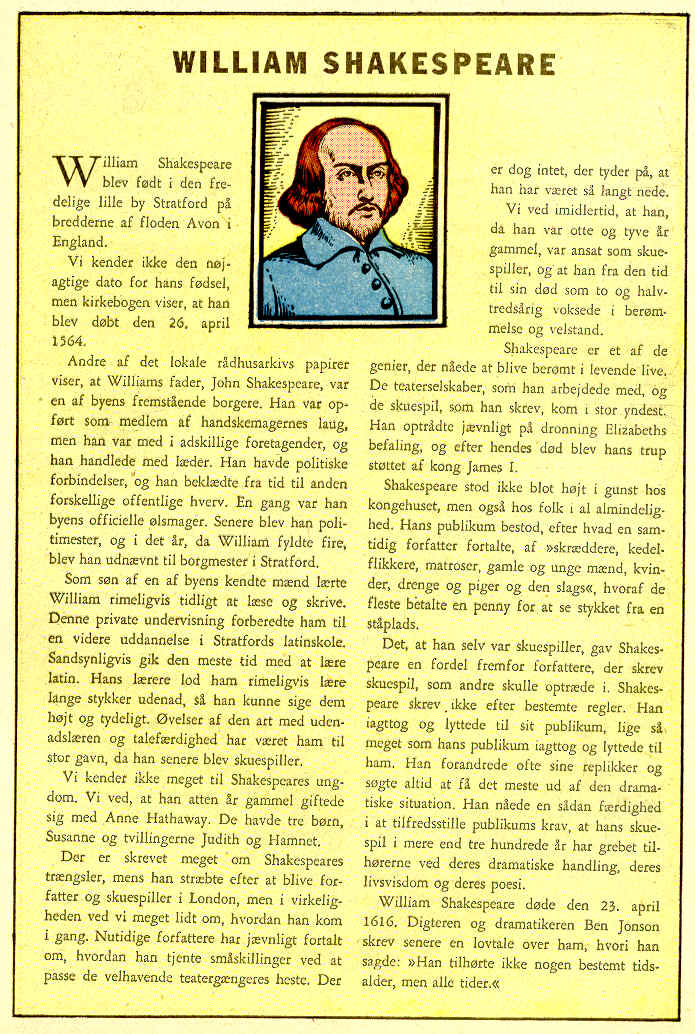 WILLIAM SHAKESPEARE

William Shakespeare blev født i den fredelige lille by Stratford på bredderne af floden Avon i England.

Vi kender ikke den nøjagtige dato for hans fødsel, men kirkebogen viser, at han blev døbt den 26. april 1564.

Andre af det lokale rådhusarkivs papirer viser, at Williams fader, John Shakespeare, var en af byens fremstående borgere. Han var opført som medlem af handskemagernes laug, men han var med i adskillige foretagender, og han handlede med læder. Han havde politiske forbindelser, og han beklædte fra tid til anden forskellige offentlige hverv. En gang var han byens officielle ølsmager. Senere blev han politimester, og i det år, da William fyldte fire, blev han udnævnt til borgmester i Stratford.

Som søn af en af byens kendte mænd lærte William rimeligvis tidligt at læse og skrive. Denne private undervisning forberedte ham til en videre uddannelse i Stratfords latinskole. Sandsynligvis gik den meste tid med at lære latin. Hans lærere lod ham rimeligvis lære lange stykker udenad, så han kunne sige dem højt og tydeligt. Øvelser af den art med udenadslæren og talefærdighed har været ham til stor gavn, da han senere blev skuespiller.

Vi kender ikke meget til Shakespeares ungdom. Vi ved, at han atten år gammel giftede sig med Anne Hathaway. De havde tre børn, Susanne og tvillingerne Judith og Hamnet.

Der er skrevet meget om Shakespeares trængsler, mens han stræbte efter at blive forfatter og skuespiller i London, men i virkeligheden ved vi meget lidt om, hvordan han kom i gang. Nutidige forfattere har jævnligt fortalt om, hvordan han tjente småskillinger ved at passe de velhavende teatergængeres heste. Der er dog intet, der tyder på, at han har været så langt nede.

Vi ved imidlertid, at han, da han var otte og tyve år gammel, var ansat som skuespiller, og at han fra den tid til sin død som to og halvtredsårig voksede i berømmelse og velstand.

Shakespeare er et af de genier, der nåede at blive berømt i levende live. De teaterselskaber, som han arbejdede med, og de skuespil, som han skrev, kom i stor yndest. Han optrådte jævnligt på dronning Elizabeths befaling, og efter hendes død blev hans trup støttet af kong James I.

Shakespeare stod ikke blot højt i gunst hos kongehuset, men også hos folk i al almindelighed. Hans publikum bestod, efter hvad en samtidig forfatter fortalte, af »skræddere, kedelflikkere, matroser, gamle og unge mænd, kvinder, drenge og piger og den slags«, hvoraf de fleste betalte en penny for at se stykket fra en ståplads.

Det, at han selv var skuespiller, gav Shakespeare en fordel fremfor forfattere, der skrev skuespil, som andre skulle optræde i. Shakespeare skrev ikke efter bestemte regler. Han iagttog og lyttede til sit publikum, lige så meget som hans publikum iagttog og lyttede til ham. Han forandrede ofte sine replikker og søgte altid at få det meste ud af den dramatiske situation. Han nåede en sådan færdighed i at tilfredsstille publikums krav, at hans skuespil i mere end tre hundrede år har grebet tilhørerne ved deres dramatiske handling, deres livsvisdom og deres poesi.

William Shakespeare døde den 23. april 1616. Digteren og dramatikeren Ben Jonson skrev senere en lovtale over ham, hvori han sagde: »Han tilhørte ikke nogen bestemt tidsalder, men alle tider.«